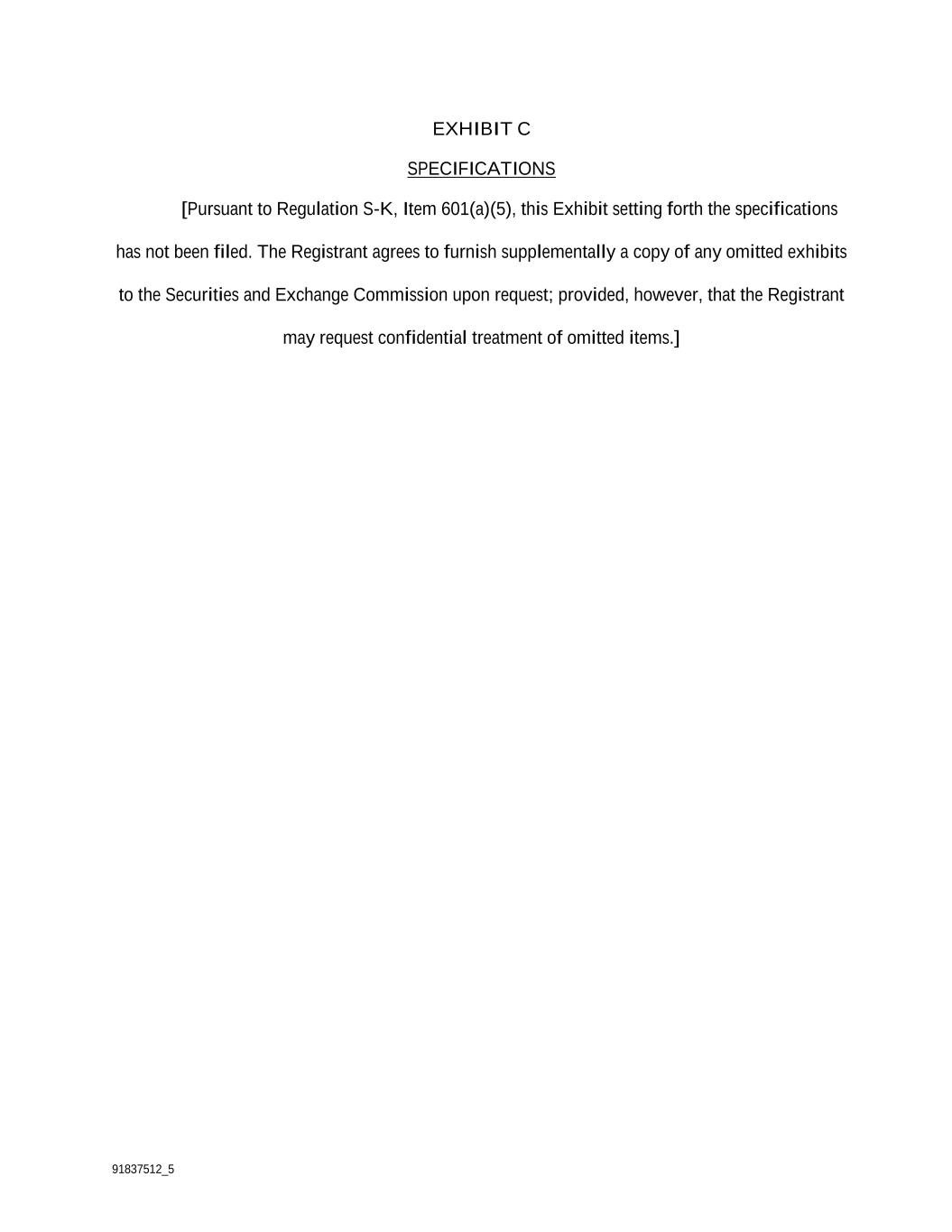 EXHIBIT C

SPECIFICATIONS

[Pursuant to Regulation S-K, Item 601(a)(5), this Exhibit setting forth the specifications has not been filed. The Registrant agrees to furnish supplementally a copy of any omitted exhibits to the Securities and Exchange Commission upon request; provided, however, that the Registrant may request confidential treatment of omitted items.]

91837512_5